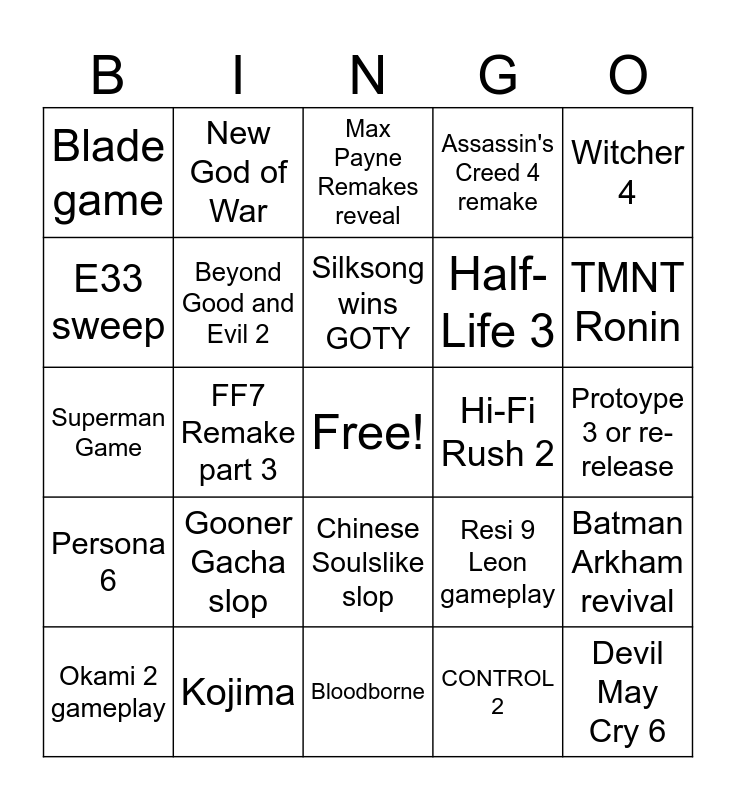 | B | I | N | G | O |
|---|---|---|---|---|
| Blade game | New God of War | Max Payne Remakes reveal | Assassin's Creed 4 remake | Witcher 4 |
| E33 sweep | Beyond Good and Evil 2 | Silksong wins GOTY | Half-Life 3 | TMNT Ronin |
| Superman Game | FF7 Remake part 3 | Free! | Hi-Fi Rush 2 | Protoype 3 or re-release |
| Persona 6 | Gooner Gacha slop | Chinese Soulslike slop | Resi 9 Leon gameplay | Batman Arkham revival |
| Okami 2 gameplay | Kojima | Bloodborne | CONTROL 2 | Devil May Cry 6 |